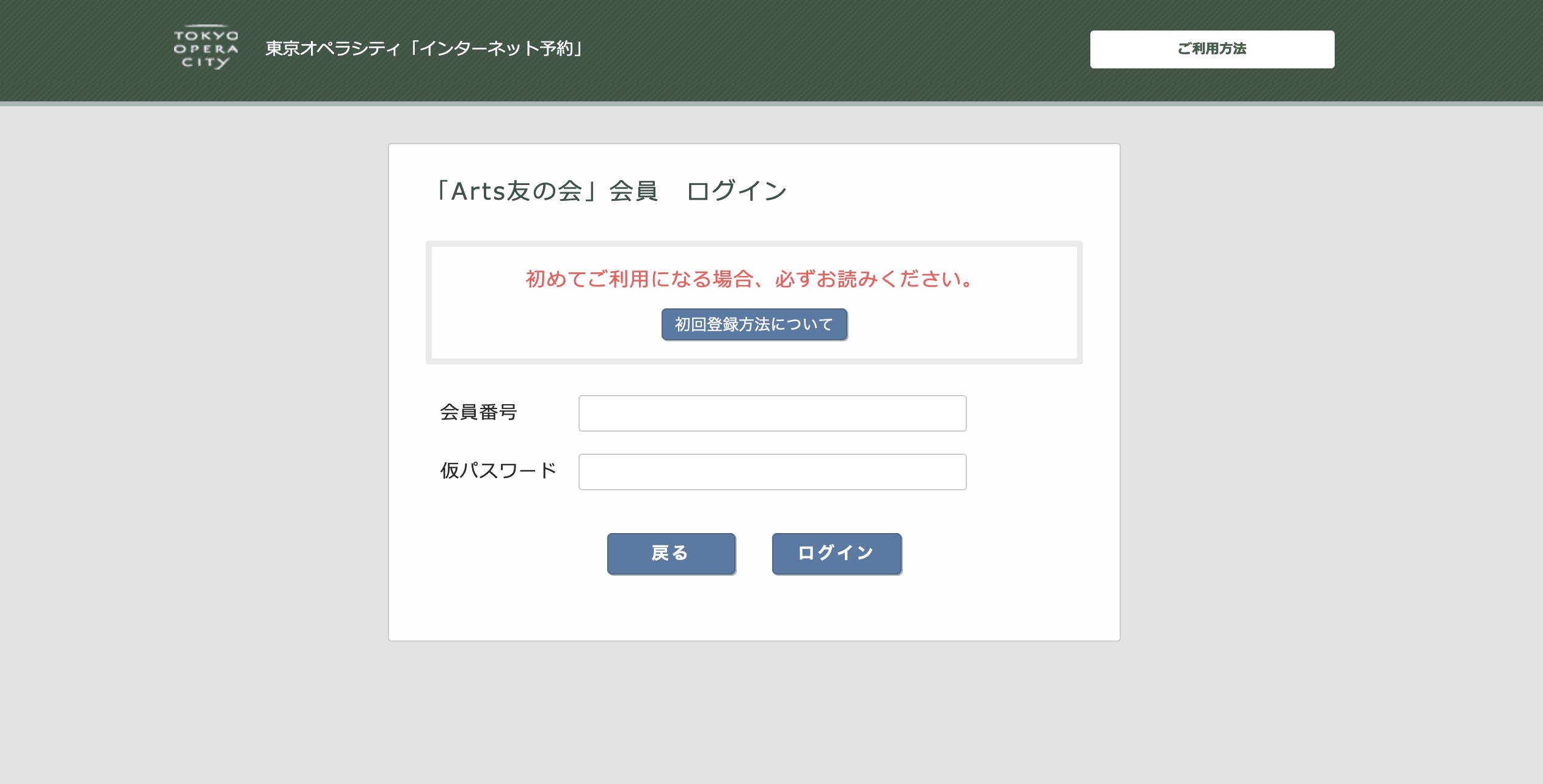 TOKYO OPERA CITY

東京オペラシティ「インターネット予約」

ご利用方法

「Arts友の会」会員　ログイン

初めてご利用になる場合、必ずお読みください。

初回登録方法について

会員番号

仮パスワード

戻る

ログイン